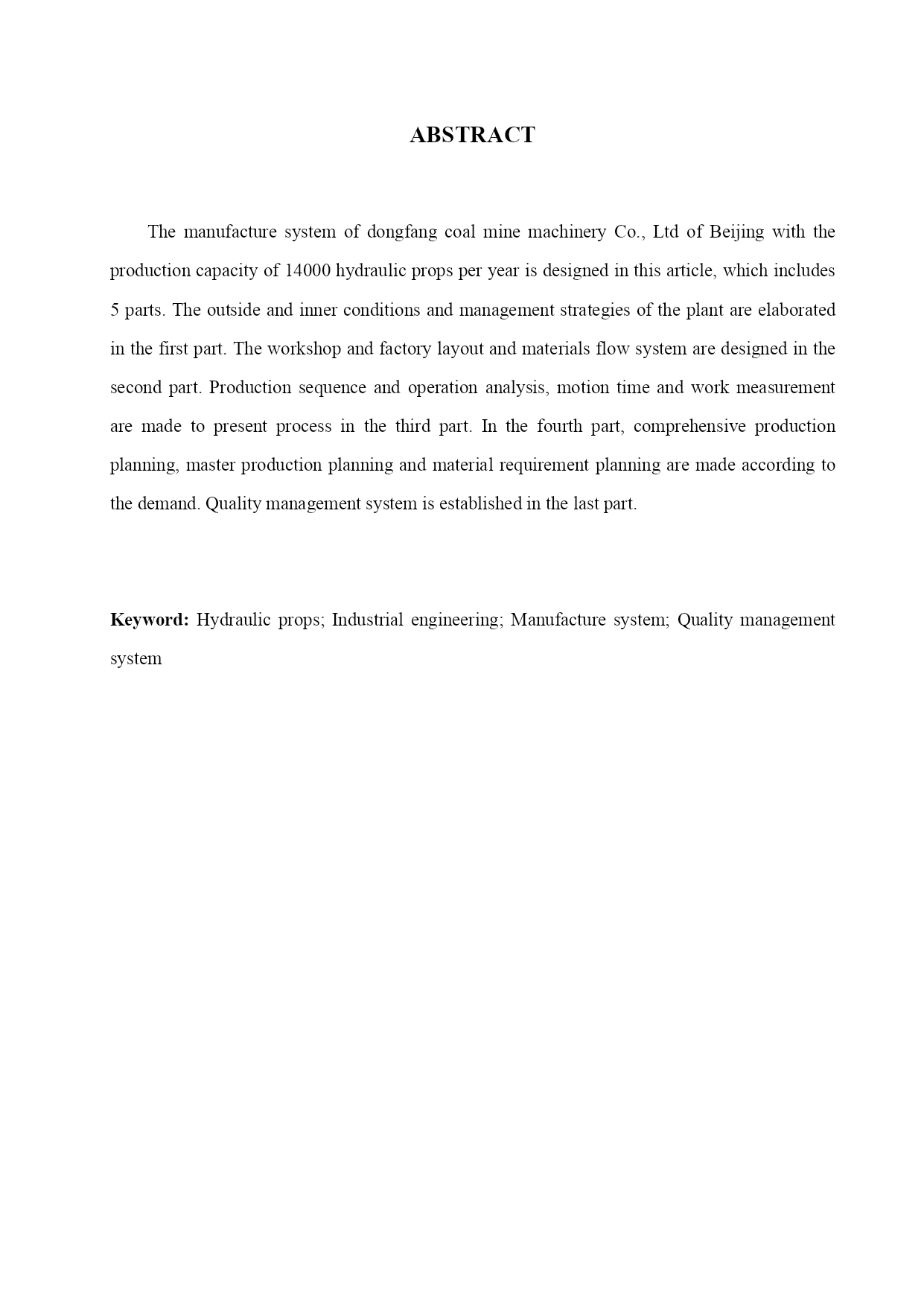 ABSTRACT

The manufacture system of dongfang coal mine machinery Co., Ltd of Beijing with the production capacity of 14000 hydraulic props per year is designed in this article, which includes 5 parts. The outside and inner conditions and management strategies of the plant are elaborated in the first part. The workshop and factory layout and materials flow system are designed in the second part. Production sequence and operation analysis, motion time and work measurement are made to present process in the third part. In the fourth part, comprehensive production planning, master production planning and material requirement planning are made according to the demand. Quality management system is established in the last part.

Keyword: Hydraulic props; Industrial engineering; Manufacture system; Quality management system